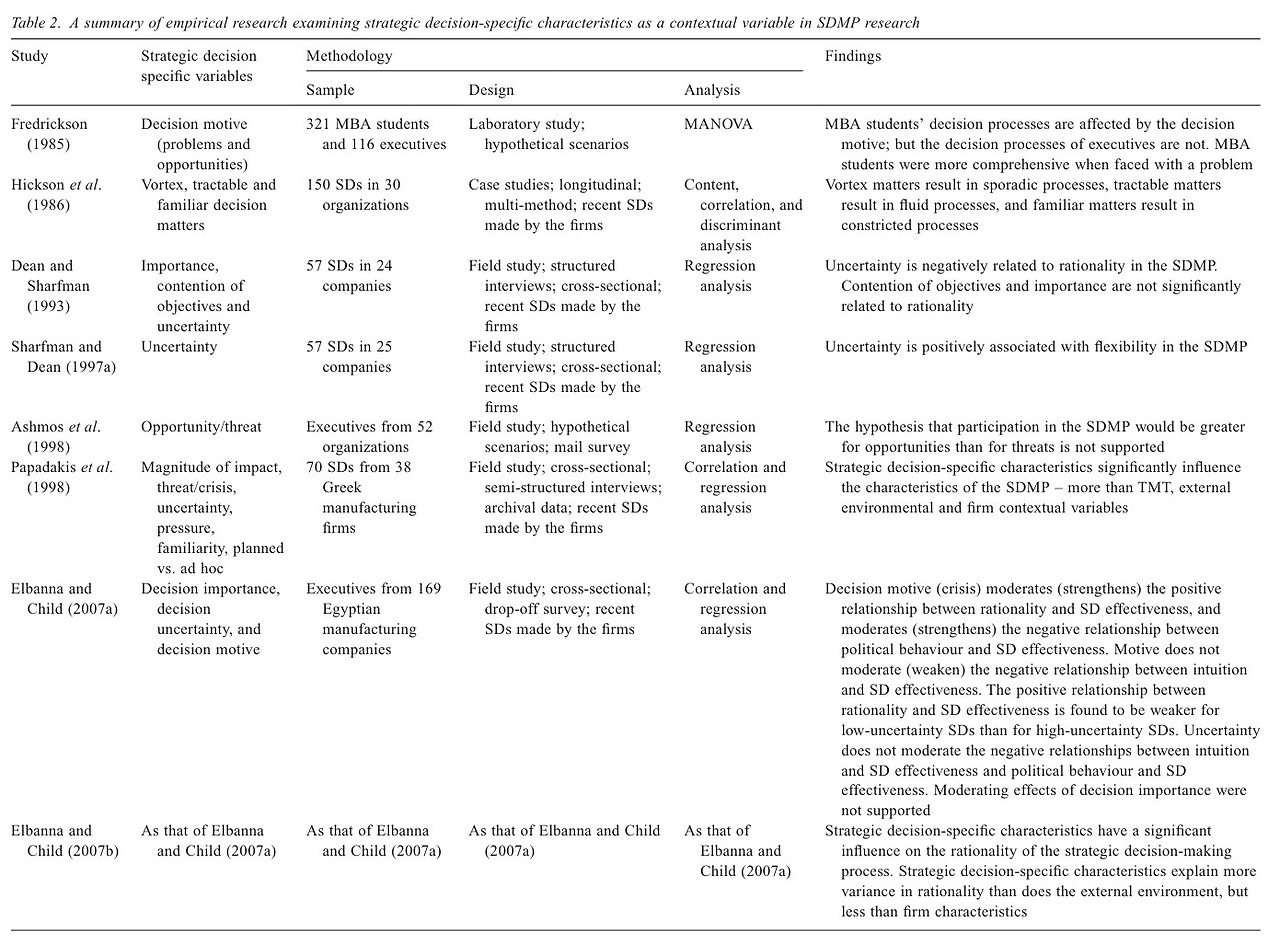 Table 2. A summary of empirical research examining strategic decision-specific characteristics as a contextual variable in SDMP research

| Study | Strategic decision specific variables | Methodology: Sample | Methodology: Design | Methodology: Analysis | Findings |
|---|---|---|---|---|---|
| Fredrickson (1985) | Decision motive (problems and opportunities) | 321 MBA students and 116 executives | Laboratory study; hypothetical scenarios | MANOVA | MBA students' decision processes are affected by the decision motive; but the decision processes of executives are not. MBA students were more comprehensive when faced with a problem |
| Hickson et al. (1986) | Vortex, tractable and familiar decision matters | 150 SDs in 30 organizations | Case studies; longitudinal; multi-method; recent SDs made by the firms | Content, correlation, and discriminant analysis | Vortex matters result in sporadic processes, tractable matters result in fluid processes, and familiar matters result in constricted processes |
| Dean and Sharfman (1993) | Importance, contention of objectives and uncertainty | 57 SDs in 24 companies | Field study; structured interviews; cross-sectional; recent SDs made by the firms | Regression analysis | Uncertainty is negatively related to rationality in the SDMP. Contention of objectives and importance are not significantly related to rationality |
| Sharfman and Dean (1997a) | Uncertainty | 57 SDs in 25 companies | Field study; structured interviews; cross-sectional; recent SDs made by the firms | Regression analysis | Uncertainty is positively associated with flexibility in the SDMP |
| Ashmos et al. (1998) | Opportunity/threat | Executives from 52 organizations | Field study; hypothetical scenarios; mail survey | Regression analysis | The hypothesis that participation in the SDMP would be greater for opportunities than for threats is not supported |
| Papadakis et al. (1998) | Magnitude of impact, threat/crisis, uncertainty, pressure, familiarity, planned vs. ad hoc | 70 SDs from 38 Greek manufacturing firms | Field study; cross-sectional; semi-structured interviews; archival data; recent SDs made by the firms | Correlation and regression analysis | Strategic decision-specific characteristics significantly influence the characteristics of the SDMP – more than TMT, external environmental and firm contextual variables |
| Elbanna and Child (2007a) | Decision importance, decision uncertainty, and decision motive | Executives from 169 Egyptian manufacturing companies | Field study; cross-sectional; drop-off survey; recent SDs made by the firms | Correlation and regression analysis | Decision motive (crisis) moderates (strengthens) the positive relationship between rationality and SD effectiveness, and moderates (strengthens) the negative relationship between political behaviour and SD effectiveness. Motive does not moderate (weaken) the negative relationship between intuition and SD effectiveness. The positive relationship between rationality and SD effectiveness is found to be weaker for low-uncertainty SDs than for high-uncertainty SDs. Uncertainty does not moderate the negative relationships between intuition and SD effectiveness and political behaviour and SD effectiveness. Moderating effects of decision importance were not supported |
| Elbanna and Child (2007b) | As that of Elbanna and Child (2007a) | As that of Elbanna and Child (2007a) | As that of Elbanna and Child (2007a) | As that of Elbanna and Child (2007a) | Strategic decision-specific characteristics have a significant influence on the rationality of the strategic decision-making process. Strategic decision-specific characteristics explain more variance in rationality than does the external environment, but less than firm characteristics |